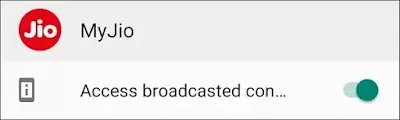 Jio

MyJio

Access broadcasted con...